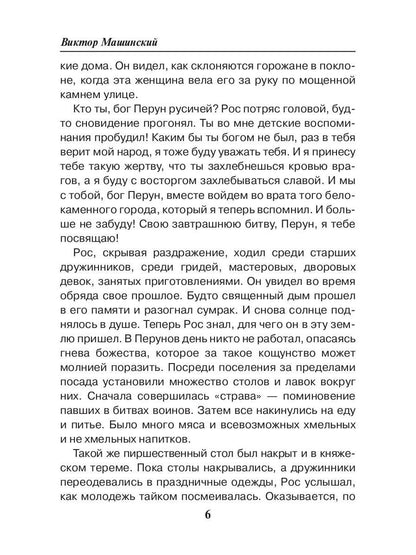 Виктор Машинский

кие дома. Он видел, как склоняются горожане в поклоне, когда эта женщина вела его за руку по мощенной камнем улице.

Кто ты, бог Перун русичей? Рос потряс головой, будто сновидение прогонял. Ты во мне детские воспоминания пробудил! Каким бы ты богом не был, раз в тебя верит мой народ, я тоже буду уважать тебя. И я принесу тебе такую жертву, что ты захлебнешься кровью врагов, а я буду с восторгом захлебываться славой. И мы с тобой, бог Перун, вместе войдем во врата того белокаменного города, который я теперь вспомнил. И больше не забуду! Свою завтрашнюю битву, Перун, я тебе посвящаю!

Рос, скрывая раздражение, ходил среди старших дружинников, среди гридей, мастеровых, дворовых девок, занятых приготовлениями. Он увидел во время обряда свое прошлое. Будто священный дым прошел в его памяти и разогнал сумрак. И снова солнце поднялось в душе. Теперь Рос знал, для чего он в эту землю пришел. В Перунов день никто не работал, опасаясь гнева божества, которое за такое кощунство может молнией поразить. Посреди поселения за пределами посада установили множество столов и лавок вокруг них. Сначала совершилась «страва» — поминовение павших в битвах воинов. Затем все накинулись на еду и питье. Было много мяса и всевозможных хмельных и не хмельных напитков.

Такой же пиршественный стол был накрыт и в княжеском тереме. Пока столы накрывались, а дружинники переодевались в праздничные одежды, Рос услышал, как молодежь тайком посмеивалась. Оказывается, по

6